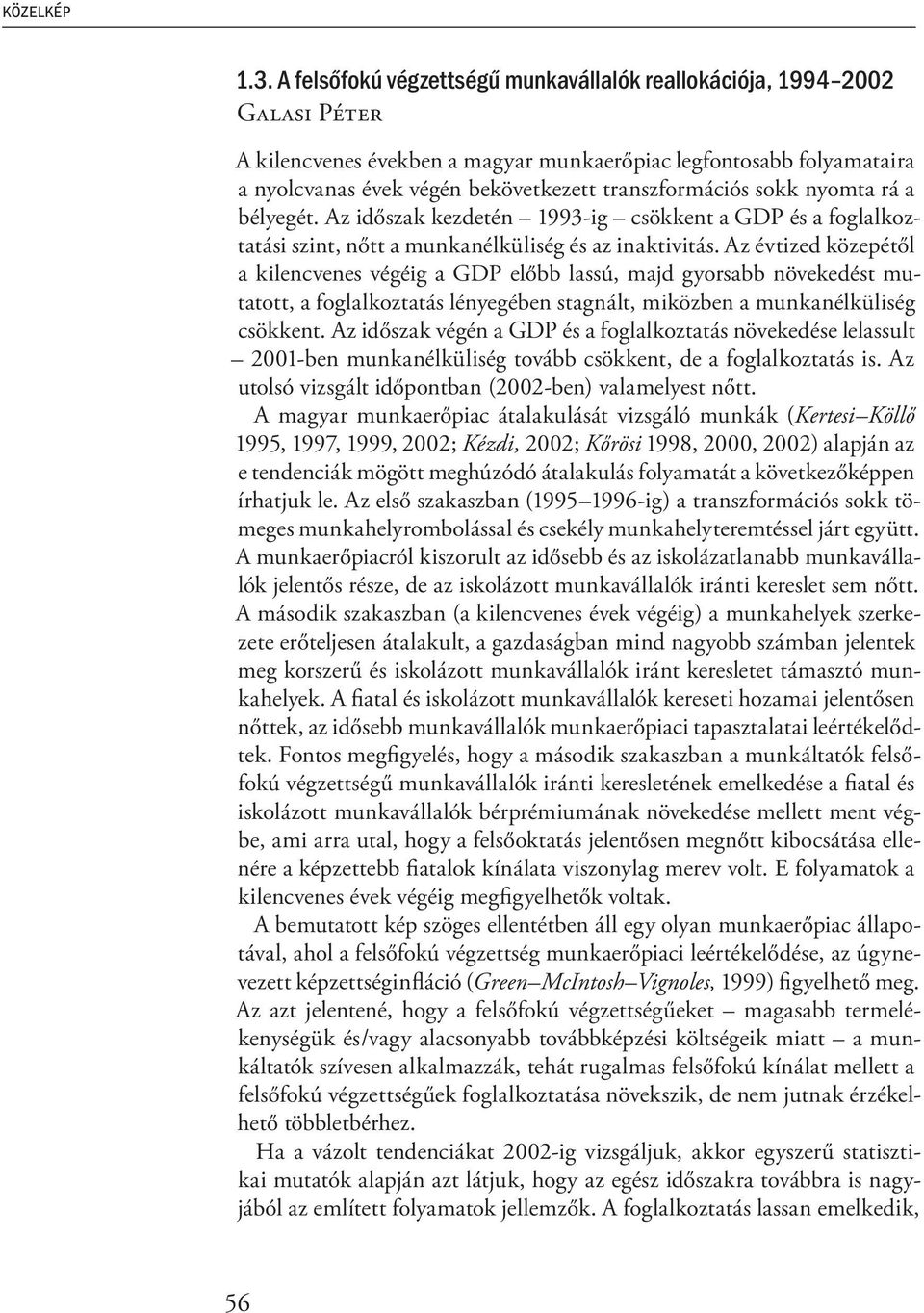 KÖZELKÉP

1.3. A felsőfokú végzettségű munkavállalók reallokációja, 1994–2002
Galasi Péter

A kilencvenes években a magyar munkaerőpiac legfontosabb folyamataira a nyolcvanas évek végén bekövetkezett transzformációs sokk nyomta rá a bélyegét. Az időszak kezdetén – 1993-ig – csökkent a GDP és a foglalkoztatási szint, nőtt a munkanélküliség és az inaktivitás. Az évtized közepétől a kilencvenes végéig a GDP előbb lassú, majd gyorsabb növekedést mutatott, a foglalkoztatás lényegében stagnált, miközben a munkanélküliség csökkent. Az időszak végén a GDP és a foglalkoztatás növekedése lelassult – 2001-ben munkanélküliség tovább csökkent, de a foglalkoztatás is. Az utolsó vizsgált időpontban (2002-ben) valamelyest nőtt.

A magyar munkaerőpiac átalakulását vizsgáló munkák (Kertesi–Köllő 1995, 1997, 1999, 2002; Kézdi, 2002; Kőrösi 1998, 2000, 2002) alapján az e tendenciák mögött meghúzódó átalakulás folyamatát a következőképpen írhatjuk le. Az első szakaszban (1995–1996-ig) a transzformációs sokk tömeges munkahelyrombolással és csekély munkahelyteremtéssel járt együtt. A munkaerőpiacról kiszorult az idősebb és az iskolázatlanabb munkavállalók jelentős része, de az iskolázott munkavállalók iránti kereslet sem nőtt. A második szakaszban (a kilencvenes évek végéig) a munkahelyek szerkezete erőteljesen átalakult, a gazdaságban mind nagyobb számban jelentek meg korszerű és iskolázott munkavállalók iránt keresletet támasztó munkahelyek. A fiatal és iskolázott munkavállalók kereseti hozamai jelentősen nőttek, az idősebb munkavállalók munkaerőpiaci tapasztalatai leértékelődtek. Fontos megfigyelés, hogy a második szakaszban a munkáltatók felsőfokú végzettségű munkavállalók iránti keresletének emelkedése a fiatal és iskolázott munkavállalók bérprémiumának növekedése mellett ment végbe, ami arra utal, hogy a felsőoktatás jelentősen megnőtt kibocsátása ellenére a képzettebb fiatalok kínálata viszonylag merev volt. E folyamatok a kilencvenes évek végéig megfigyelhetők voltak.

A bemutatott kép szöges ellentétben áll egy olyan munkaerőpiac állapotával, ahol a felsőfokú végzettség munkaerőpiaci leértékelődése, az úgynevezett képzettséginfláció (Green–McIntosh–Vignoles, 1999) figyelhető meg. Az azt jelentené, hogy a felsőfokú végzettségűeket – magasabb termelékenységük és/vagy alacsonyabb továbbképzési költségeik miatt – a munkáltatók szívesen alkalmazzák, tehát rugalmas felsőfokú kínálat mellett a felsőfokú végzettségűek foglalkoztatása növekszik, de nem jutnak érzékelhető többletbérhez.

Ha a vázolt tendenciákat 2002-ig vizsgáljuk, akkor egyszerű statisztikai mutatók alapján azt látjuk, hogy az egész időszakra továbbra is nagyjából az említett folyamatok jellemzők. A foglalkoztatás lassan emelkedik,

56